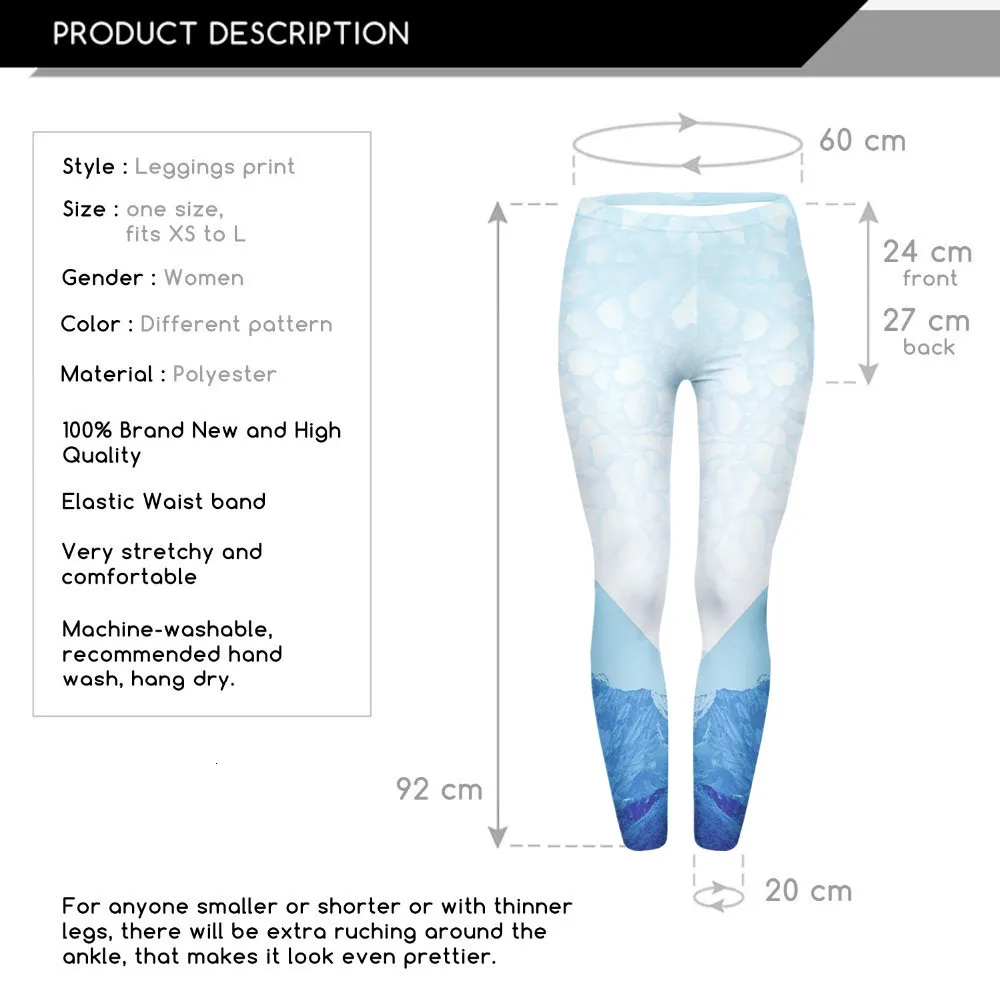 PRODUCT DESCRIPTION

Style : Leggings print

Size : one size,
fits XS to L

Gender : Women

Color : Different pattern

Material : Polyester

100% Brand New and High Quality

Elastic Waist band

Very stretchy and comfortable

Machine-washable, recommended hand wash, hang dry.

60 cm

24 cm
front

27 cm
back

92 cm

20 cm

For anyone smaller or shorter or with thinner legs, there will be extra ruching around the ankle, that makes it look even prettier.